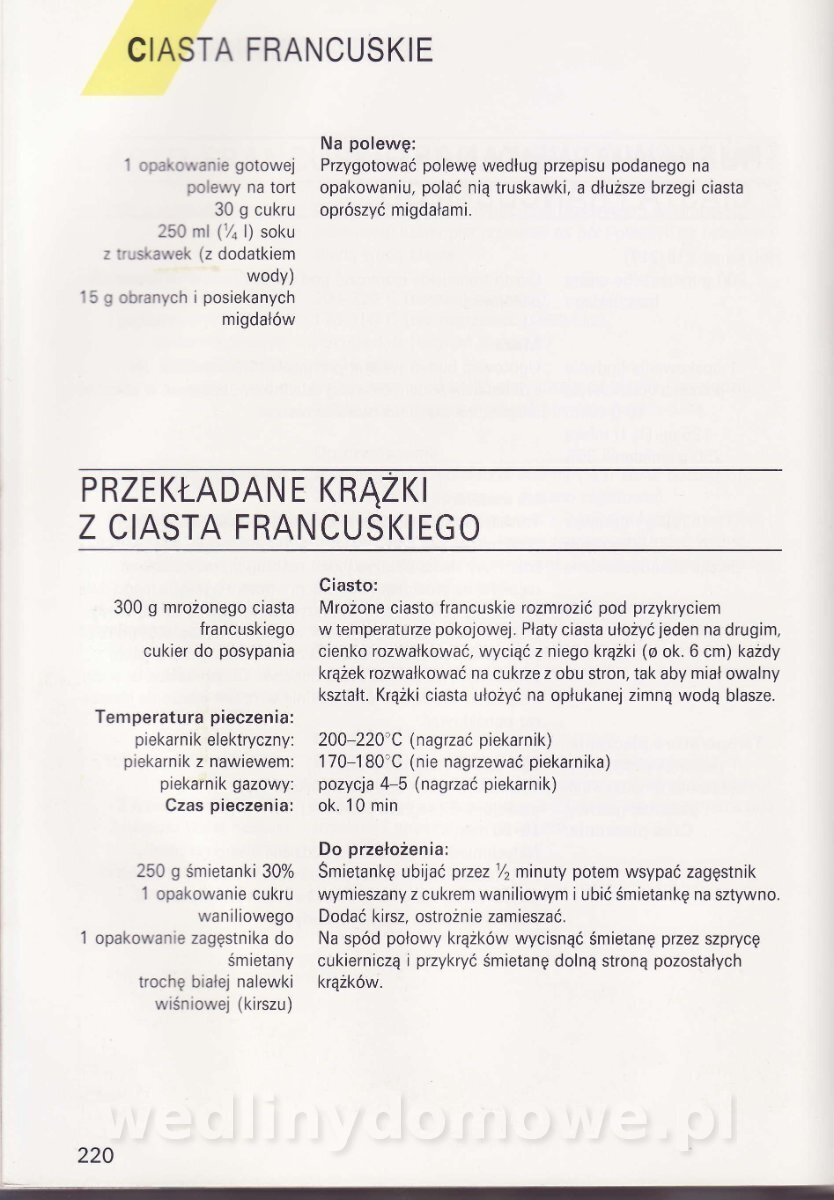 CIASTA FRANCUSKIE

1 opakowanie gotowej polewy na tort
30 g cukru
250 ml ($\frac{1}{4}$ l) soku z truskawek (z dodatkiem wody)
15 g obranych i posiekanych migdałów

Na polewę:
Przygotować polewę według przepisu podanego na opakowaniu, polać nią truskawki, a dłuższe brzegi ciasta oprószyć migdałami.

PRZEKŁADANE KRĄŻKI Z CIASTA FRANCUSKIEGO

300 g mrożonego ciasta francuskiego
cukier do posypania

Ciasto:
Mrożone ciasto francuskie rozmrozić pod przykryciem w temperaturze pokojowej. Płaty ciasta ułożyć jeden na drugim, cienko rozwałkować, wyciąć z niego krążki (ø ok. 6 cm) każdy krążek rozwałkować na cukrze z obu stron, tak aby miał owalny kształt. Krążki ciasta ułożyć na opłukanej zimną wodą blasze.

Temperatura pieczenia:
piekarnik elektryczny: 200–220°C (nagrzać piekarnik)
piekarnik z nawiewem: 170–180°C (nie nagrzewać piekarnika)
piekarnik gazowy: pozycja 4–5 (nagrzać piekarnik)
Czas pieczenia: ok. 10 min

250 g śmietanki 30%
1 opakowanie cukru waniliowego
1 opakowanie zagęstnika do śmietany
trochę białej nalewki wiśniowej (kirszu)

Do przełożenia:
Śmietankę ubijać przez $\frac{1}{2}$ minuty potem wsypać zagęstnik wymieszany z cukrem waniliowym i ubić śmietankę na sztywno. Dodać kirsz, ostrożnie zamieszać.
Na spód połowy krążków wycisnąć śmietanę przez szprycę cukierniczą i przykryć śmietanę dolną stroną pozostałych krążków.

wedlinydomowe.pl

220